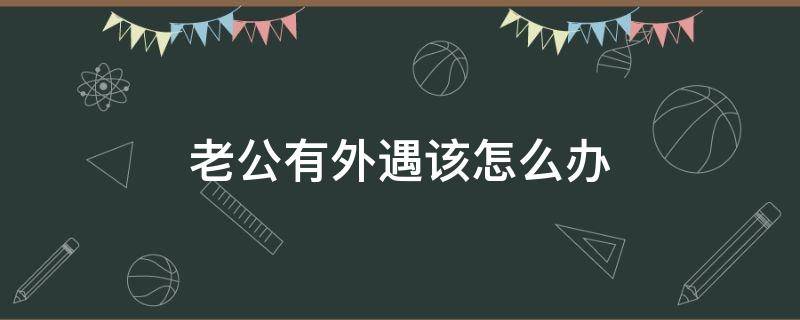 老公有外遇该怎么办